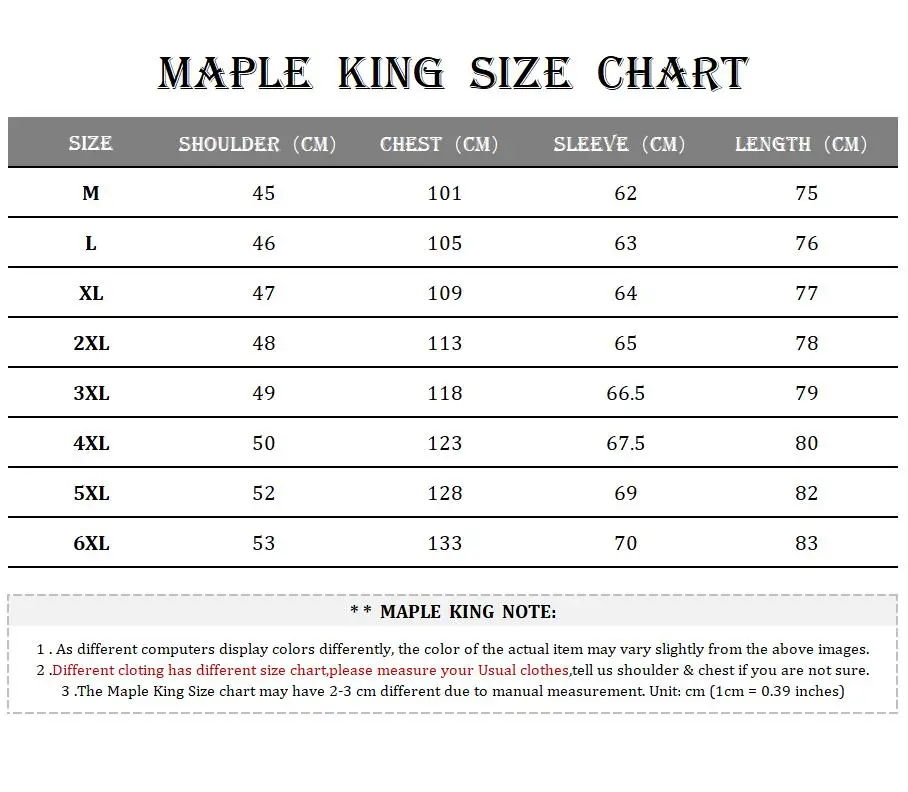 MAPLE KING SIZE CHART

| SIZE | SHOULDER (CM) | CHEST (CM) | SLEEVE (CM) | LENGTH (CM) |
|---|---|---|---|---|
| M | 45 | 101 | 62 | 75 |
| L | 46 | 105 | 63 | 76 |
| XL | 47 | 109 | 64 | 77 |
| 2XL | 48 | 113 | 65 | 78 |
| 3XL | 49 | 118 | 66.5 | 79 |
| 4XL | 50 | 123 | 67.5 | 80 |
| 5XL | 52 | 128 | 69 | 82 |
| 6XL | 53 | 133 | 70 | 83 |

* * MAPLE KING NOTE:

1 . As different computers display colors differently, the color of the actual item may vary slightly from the above images.
2 .Different cloting has different size chart,please measure your Usual clothes,tell us shoulder & chest if you are not sure.
3 .The Maple King Size chart may have 2-3 cm different due to manual measurement. Unit: cm (1cm = 0.39 inches)